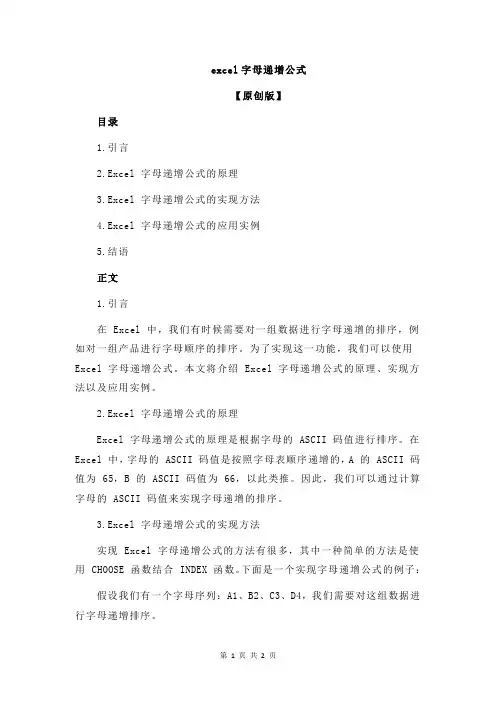 excel 字母递增公式

【原创版】

目录

1.引言

2.Excel 字母递增公式的原理

3.Excel 字母递增公式的实现方法

4.Excel 字母递增公式的应用实例

5.结语

正文

1.引言

在 Excel 中，我们有时候需要对一组数据进行字母递增的排序，例如对一组产品进行字母顺序的排序。为了实现这一功能，我们可以使用 Excel 字母递增公式。本文将介绍 Excel 字母递增公式的原理、实现方法以及应用实例。

2.Excel 字母递增公式的原理

Excel 字母递增公式的原理是根据字母的 ASCII 码值进行排序。在 Excel 中，字母的 ASCII 码值是按照字母表顺序递增的，A 的 ASCII 码值为 65，B 的 ASCII 码值为 66，以此类推。因此，我们可以通过计算字母的 ASCII 码值来实现字母递增的排序。

3.Excel 字母递增公式的实现方法

实现 Excel 字母递增公式的方法有很多，其中一种简单的方法是使用 CHOOSE 函数结合 INDEX 函数。下面是一个实现字母递增公式的例子：

假设我们有一个字母序列：A1、B2、C3、D4，我们需要对这组数据进行字母递增排序。

第 1 页 共 2 页